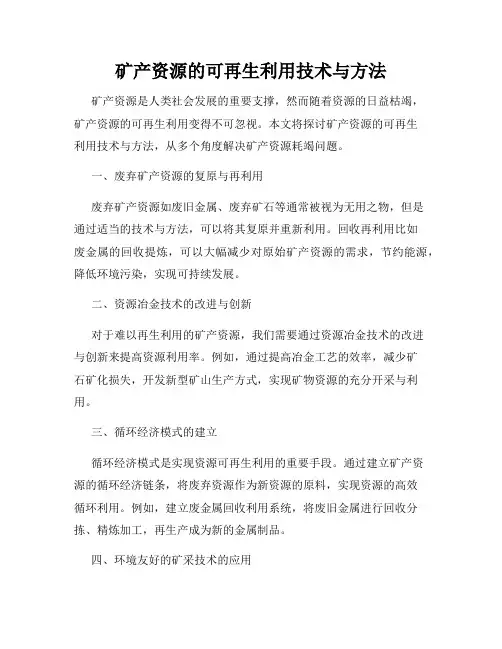 矿产资源的可再生利用技术与方法

矿产资源是人类社会发展的重要支撑，然而随着资源的日益枯竭，矿产资源的可再生利用变得不可忽视。本文将探讨矿产资源的可再生利用技术与方法，从多个角度解决矿产资源耗竭问题。

一、废弃矿产资源的复原与再利用

废弃矿产资源如废旧金属、废弃矿石等通常被视为无用之物，但是通过适当的技术与方法，可以将其复原并重新利用。回收再利用比如废金属的回收提炼，可以大幅减少对原始矿产资源的需求，节约能源，降低环境污染，实现可持续发展。

二、资源冶金技术的改进与创新

对于难以再生利用的矿产资源，我们需要通过资源冶金技术的改进与创新来提高资源利用率。例如，通过提高冶金工艺的效率，减少矿石矿化损失，开发新型矿山生产方式，实现矿物资源的充分开采与利用。

三、循环经济模式的建立

循环经济模式是实现资源可再生利用的重要手段。通过建立矿产资源的循环经济链条，将废弃资源作为新资源的原料，实现资源的高效循环利用。例如，建立废金属回收利用系统，将废旧金属进行回收分拣、精炼加工，再生产成为新的金属制品。

四、环境友好的矿采技术的应用